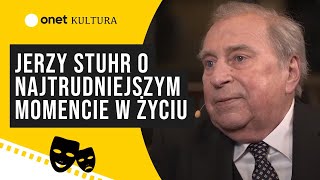 onet KULTURA

JERZY STUHR O NAJTRUDNIEJSZYM MOMENCIE W ŻYCIU